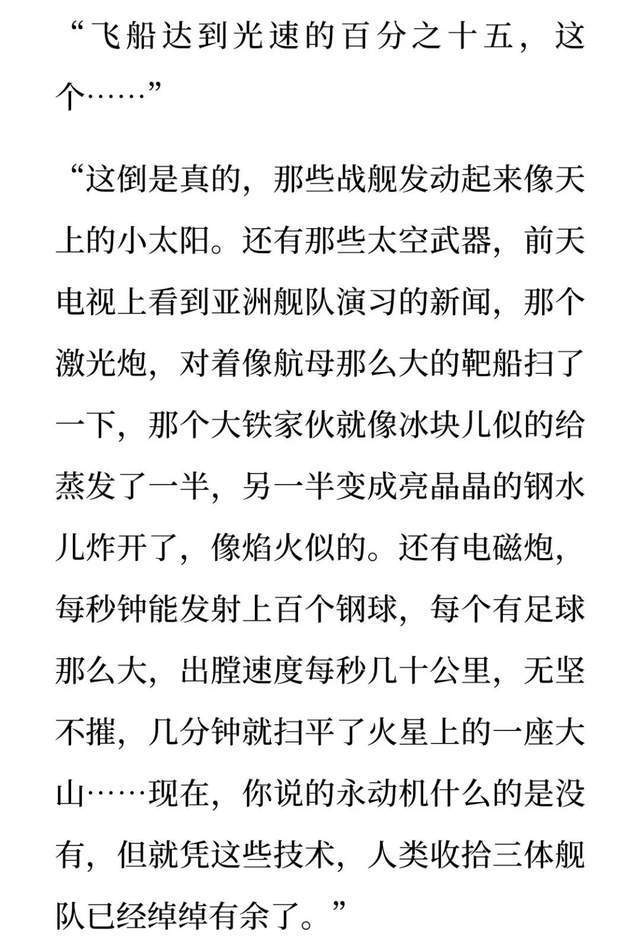 “飞船达到光速的百分之十五，这个……”

“这倒是真的，那些战舰发动起来像天上的小太阳。还有那些太空武器，前天电视上看到亚洲舰队演习的新闻，那个激光炮，对着像航母那么大的靶船扫了一下，那个大铁家伙就像冰块儿似的给蒸发了一半，另一半变成亮晶晶的钢水儿炸开了，像焰火似的。还有电磁炮，每秒钟能发射上百个钢球，每个有足球那么大，出膛速度每秒几十公里，无坚不摧，几分钟就扫平了火星上的一座大山……现在，你说的永动机什么的是没有，但就凭这些技术，人类收拾三体舰队已经绰绰有余了。”